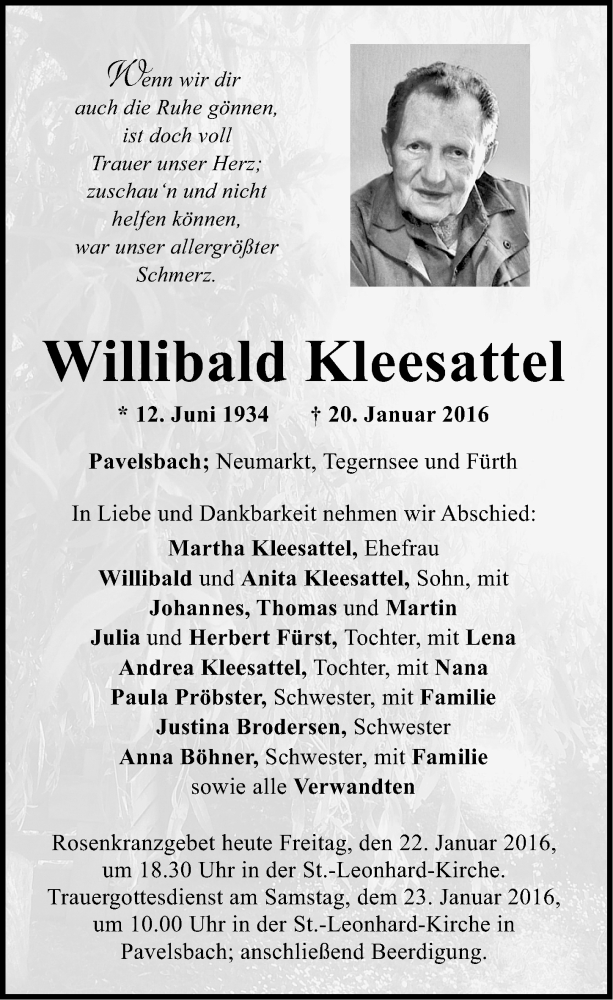 Wenn wir dir
auch die Ruhe gönnen,
ist doch voll
Trauer unser Herz;
zuschau'n und nicht
helfen können,
war unser allergrößter
Schmerz.

Willibald Kleesattel

* 12. Juni 1934 † 20. Januar 2016

Pavelsbach; Neumarkt, Tegernsee und Fürth

In Liebe und Dankbarkeit nehmen wir Abschied:
Martha Kleesattel, Ehefrau
Willibald und Anita Kleesattel, Sohn, mit
Johannes, Thomas und Martin
Julia und Herbert Fürst, Tochter, mit Lena
Andrea Kleesattel, Tochter, mit Nana
Paula Pröbster, Schwester, mit Familie
Justina Brodersen, Schwester
Anna Böhner, Schwester, mit Familie
sowie alle Verwandten

Rosenkranzgebet heute Freitag, den 22. Januar 2016, um 18.30 Uhr in der St.-Leonhard-Kirche. Trauergottesdienst am Samstag, dem 23. Januar 2016, um 10.00 Uhr in der St.-Leonhard-Kirche in Pavelsbach; anschließend Beerdigung.